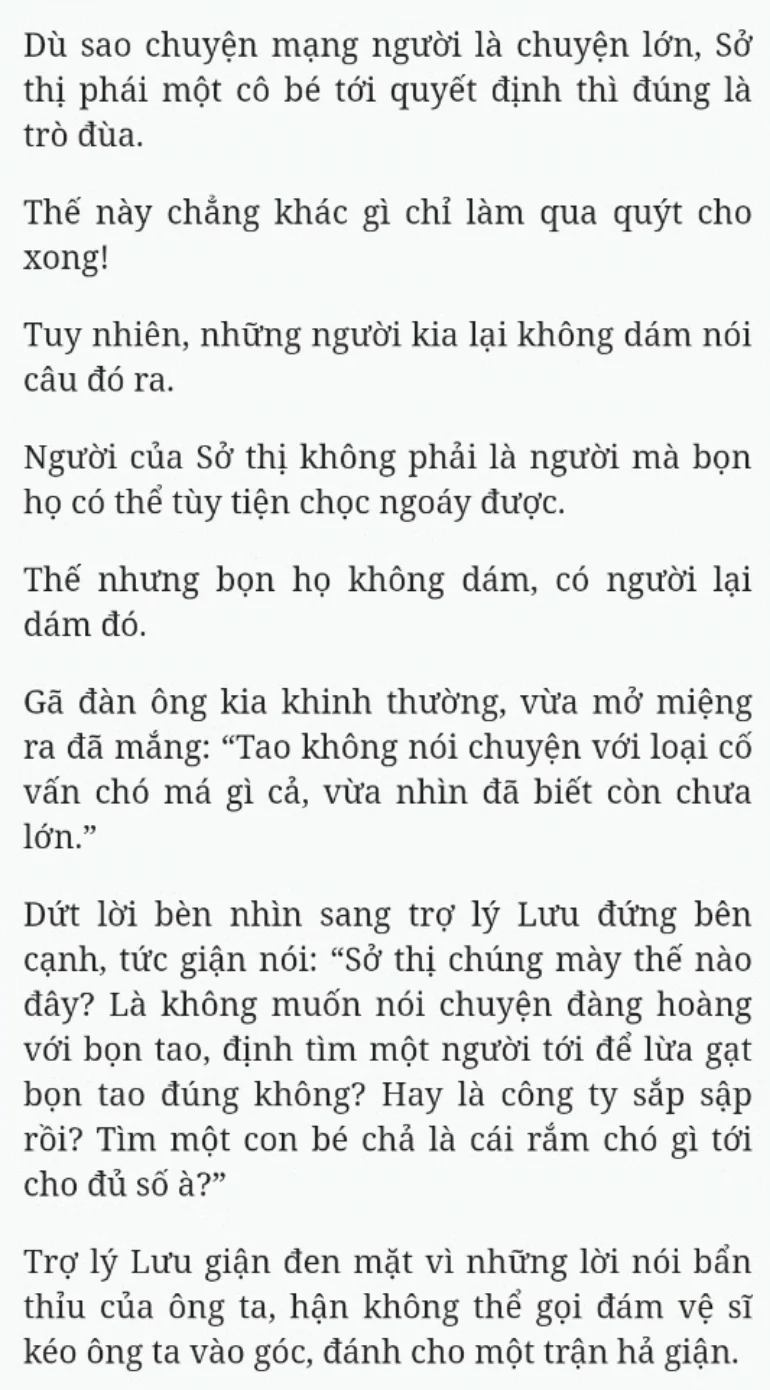 Dù sao chuyện mạng người là chuyện lớn, Sở thị phái một cô bé tới quyết định thì đúng là trò đùa.

Thế này chẳng khác gì chỉ làm qua quýt cho xong!

Tuy nhiên, những người kia lại không dám nói câu đó ra.

Người của Sở thị không phải là người mà bọn họ có thể tùy tiện chọc ngoáy được.

Thế nhưng bọn họ không dám, có người lại dám đó.

Gã đàn ông kia khinh thường, vừa mở miệng ra đã mắng: “Tao không nói chuyện với loại cố vấn chó má gì cả, vừa nhìn đã biết còn chưa lớn.”

Dứt lời bèn nhìn sang trợ lý Lưu đứng bên cạnh, tức giận nói: “Sở thị chúng mày thế nào đây? Là không muốn nói chuyện đàng hoàng với bọn tao, định tìm một người tới để lừa gạt bọn tao đúng không? Hay là công ty sắp sập rồi? Tìm một con bé chả là cái rắm chó gì tới cho đủ số à?”

Trợ lý Lưu giận đen mặt vì những lời nói bẩn thỉu của ông ta, hận không thể gọi đám vệ sĩ kéo ông ta vào góc, đánh cho một trận hả giận.